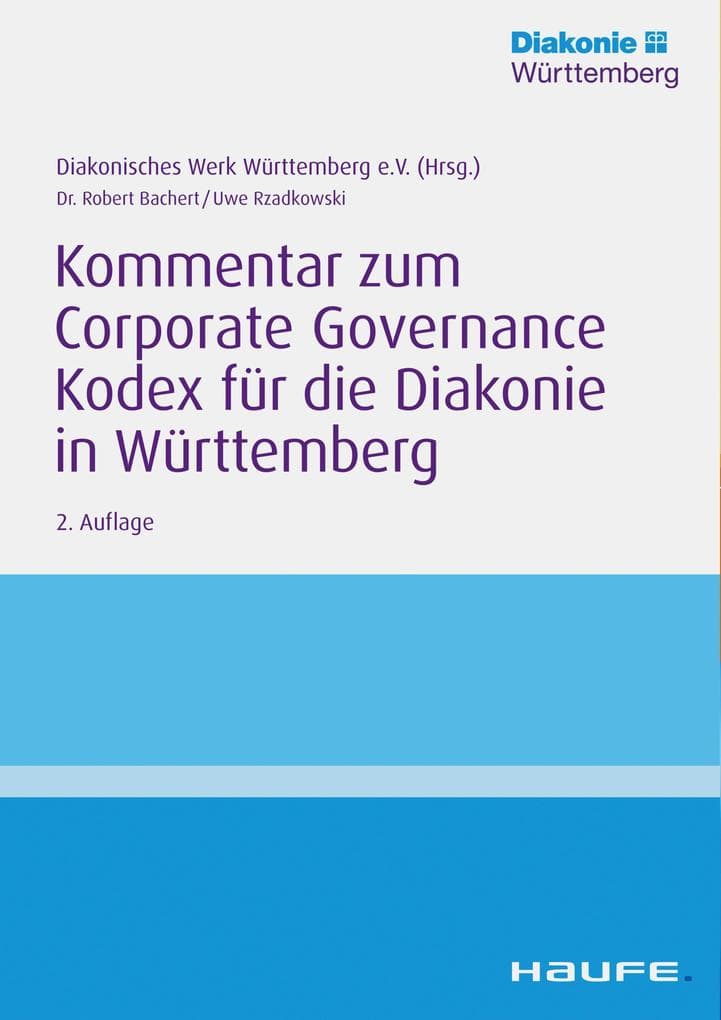 Diakonie
Württemberg

Diakonisches Werk Württemberg e.V. (Hrsg.)
Dr. Robert Bachert / Uwe Rzadkowski

Kommentar zum Corporate Governance Kodex für die Diakonie in Württemberg

2. Auflage

HAUFE.